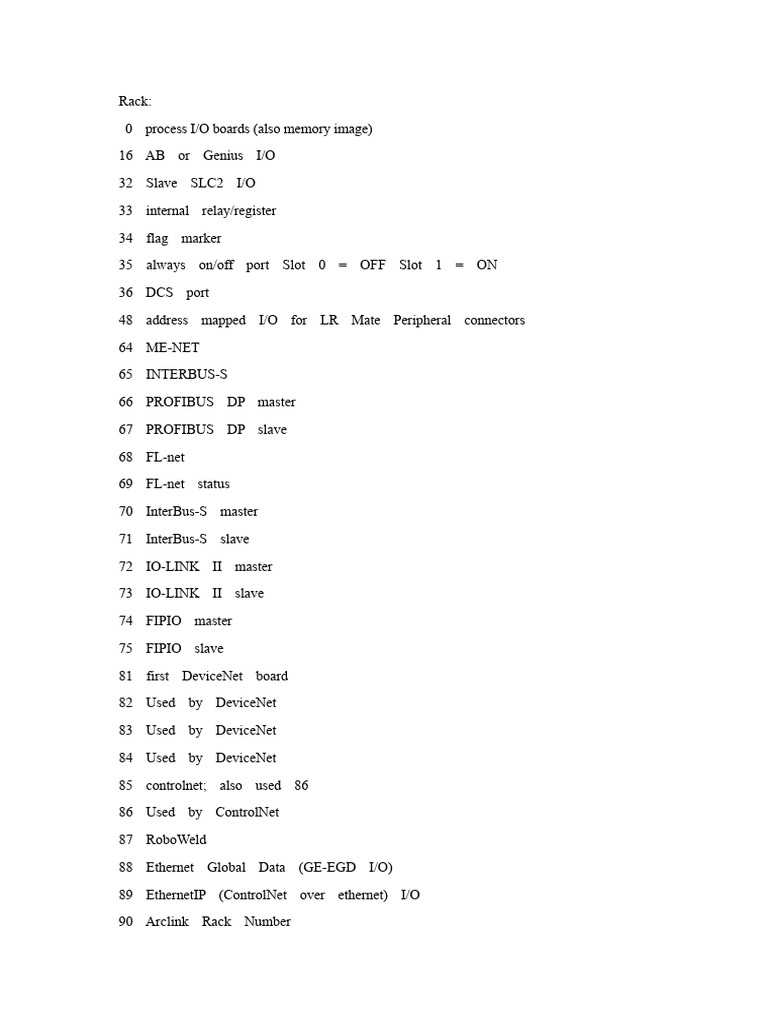 Rack:

0 process I/O boards (also memory image)

16 AB or Genius I/O

32 Slave SLC2 I/O

33 internal relay/register

34 flag marker

35 always on/off port Slot 0 = OFF Slot 1 = ON

36 DCS port

48 address mapped I/O for LR Mate Peripheral connectors

64 ME-NET

65 INTERBUS-S

66 PROFIBUS DP master

67 PROFIBUS DP slave

68 FL-net

69 FL-net status

70 InterBus-S master

71 InterBus-S slave

72 IO-LINK II master

73 IO-LINK II slave

74 FIPIO master

75 FIPIO slave

81 first DeviceNet board

82 Used by DeviceNet

83 Used by DeviceNet

84 Used by DeviceNet

85 controlnet; also used 86

86 Used by ControlNet

87 RoboWeld

88 Ethernet Global Data (GE-EGD I/O)

89 EthernetIP (ControlNet over ethernet) I/O

90 Arclink Rack Number